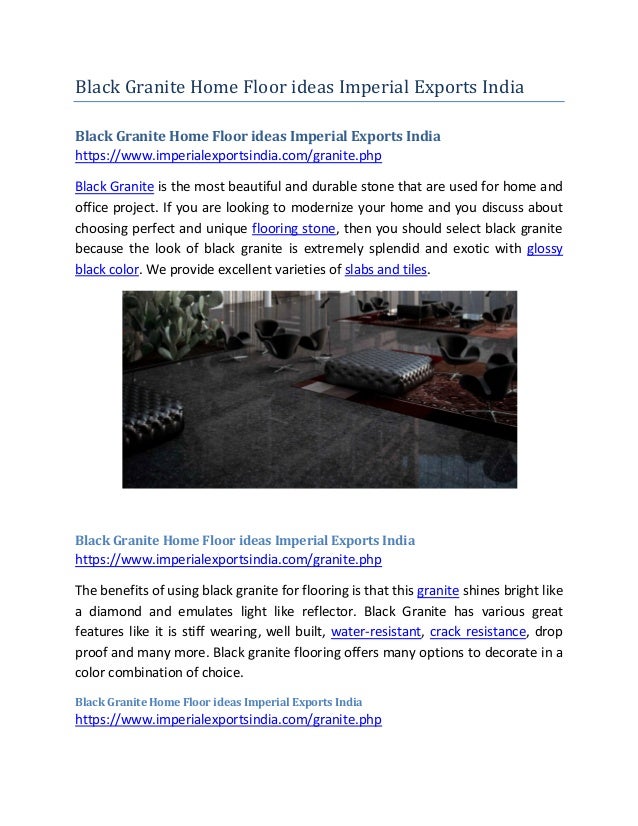 Black Granite Home Floor ideas Imperial Exports India

Black Granite Home Floor ideas Imperial Exports India
https://www.imperialexportsindia.com/granite.php

Black Granite is the most beautiful and durable stone that are used for home and office project. If you are looking to modernize your home and you discuss about choosing perfect and unique flooring stone, then you should select black granite because the look of black granite is extremely splendid and exotic with glossy black color. We provide excellent varieties of slabs and tiles.

Black Granite Home Floor ideas Imperial Exports India
https://www.imperialexportsindia.com/granite.php

The benefits of using black granite for flooring is that this granite shines bright like a diamond and emulates light like reflector. Black Granite has various great features like it is stiff wearing, well built, water-resistant, crack resistance, drop proof and many more. Black granite flooring offers many options to decorate in a color combination of choice.

Black Granite Home Floor ideas Imperial Exports India
https://www.imperialexportsindia.com/granite.php